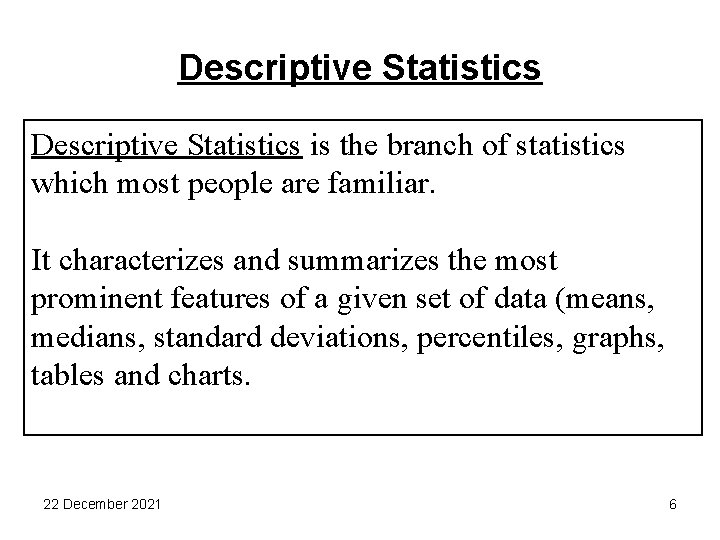 Descriptive Statistics

Descriptive Statistics is the branch of statistics which most people are familiar.

It characterizes and summarizes the most prominent features of a given set of data (means, medians, standard deviations, percentiles, graphs, tables and charts.

22 December 2021

6